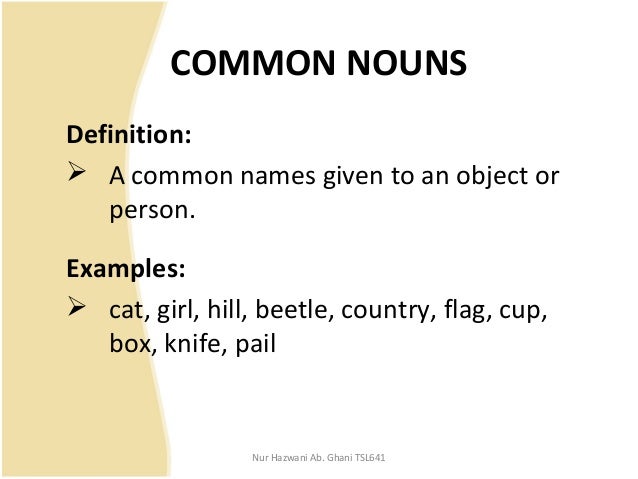 COMMON NOUNS

Definition:

➢ A common names given to an object or person.

Examples:

➢ cat, girl, hill, beetle, country, flag, cup, box, knife, pail

Nur Hazwani Ab. Ghani TSL641